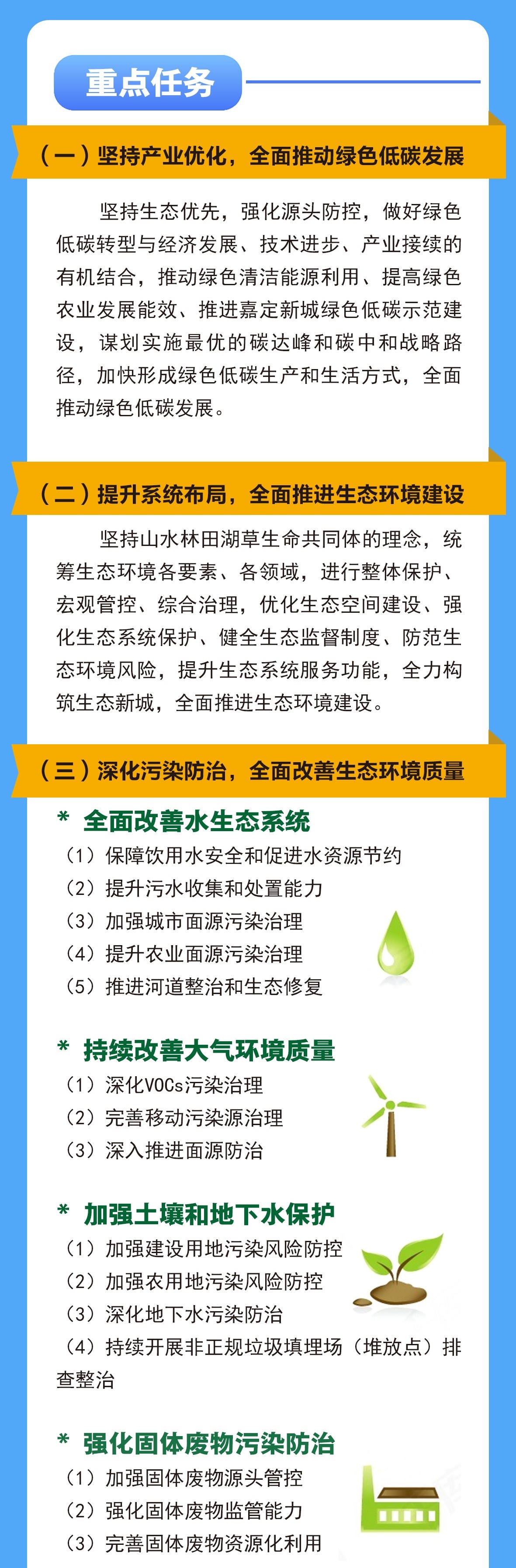 重点任务

（一）坚持产业优化，全面推动绿色低碳发展

坚持生态优先，强化源头防控，做好绿色低碳转型与经济发展、技术进步、产业接续的有机结合，推动绿色清洁能源利用、提高绿色农业发展能效、推进嘉定新城绿色低碳示范建设，谋划实施最优的碳达峰和碳中和战略路径，加快形成绿色低碳生产和生活方式，全面推动绿色低碳发展。

（二）提升系统布局，全面推进生态环境建设

坚持山水林田湖草生命共同体的理念，统筹生态环境各要素、各领域，进行整体保护、宏观管控、综合治理，优化生态空间建设、强化生态系统保护、健全生态监督制度、防范生态环境风险，提升生态系统服务功能，全力构筑生态新城，全面推进生态环境建设。

（三）深化污染防治，全面改善生态环境质量

* 全面改善水生态系统
（1）保障饮用水安全和促进水资源节约
（2）提升污水收集和处置能力
（3）加强城市面源污染治理
（4）提升农业面源污染治理
（5）推进河道整治和生态修复

* 持续改善大气环境质量
（1）深化VOCs污染治理
（2）完善移动污染源治理
（3）深入推进面源防治

* 加强土壤和地下水保护
（1）加强建设用地污染风险防控
（2）加强农用地污染风险防控
（3）深化地下水污染防治
（4）持续开展非正规垃圾填埋场（堆放点）排查整治

* 强化固体废物污染防治
（1）加强固体废物源头管控
（2）强化固体废物监管能力
（3）完善固体废物资源化利用